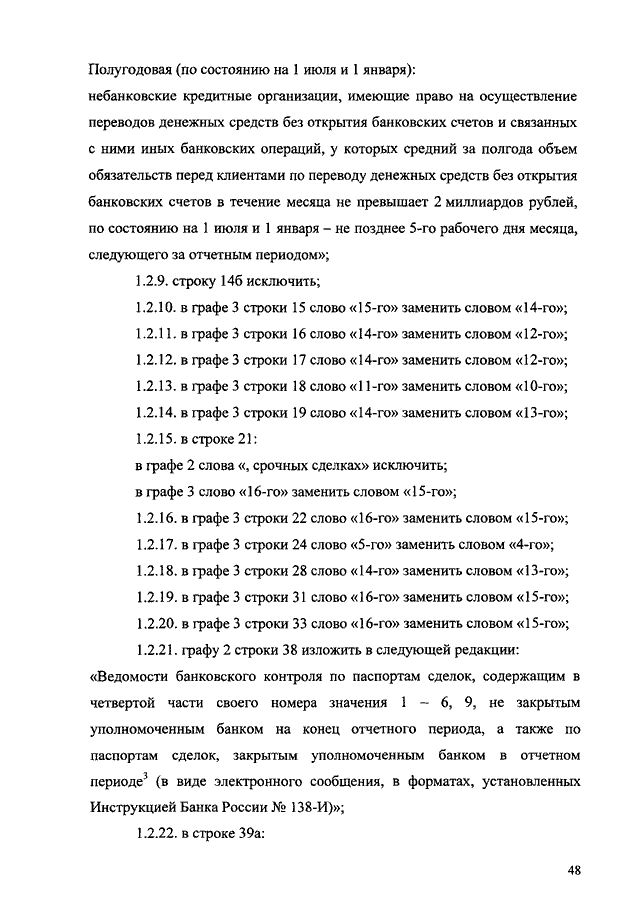 Полугодовая (по состоянию на 1 июля и 1 января):
небанковские кредитные организации, имеющие право на осуществление переводов денежных средств без открытия банковских счетов и связанных с ними иных банковских операций, у которых средний за полгода объем обязательств перед клиентами по переводу денежных средств без открытия банковских счетов в течение месяца не превышает 2 миллиардов рублей, по состоянию на 1 июля и 1 января – не позднее 5-го рабочего дня месяца, следующего за отчетным периодом»;

1.2.9. строку 14б исключить;

1.2.10. в графе 3 строки 15 слово «15-го» заменить словом «14-го»;

1.2.11. в графе 3 строки 16 слово «14-го» заменить словом «12-го»;

1.2.12. в графе 3 строки 17 слово «14-го» заменить словом «12-го»;

1.2.13. в графе 3 строки 18 слово «11-го» заменить словом «10-го»;

1.2.14. в графе 3 строки 19 слово «14-го» заменить словом «13-го»;

1.2.15. в строке 21:

в графе 2 слова «, срочных сделках» исключить;

в графе 3 слово «16-го» заменить словом «15-го»;

1.2.16. в графе 3 строки 22 слово «16-го» заменить словом «15-го»;

1.2.17. в графе 3 строки 24 слово «5-го» заменить словом «4-го»;

1.2.18. в графе 3 строки 28 слово «14-го» заменить словом «13-го»;

1.2.19. в графе 3 строки 31 слово «16-го» заменить словом «15-го»;

1.2.20. в графе 3 строки 33 слово «16-го» заменить словом «15-го»;

1.2.21. графу 2 строки 38 изложить в следующей редакции:

«Ведомости банковского контроля по паспортам сделок, содержащим в четвертой части своего номера значения 1 – 6, 9, не закрытым уполномоченным банком на конец отчетного периода, а также по паспортам сделок, закрытым уполномоченным банком в отчетном периоде$^3$ (в виде электронного сообщения, в форматах, установленных Инструкцией Банка России № 138-И)»;

1.2.22. в строке 39а:

48